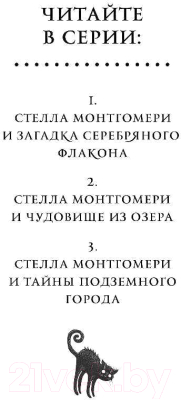 ЧИТАЙТЕ В СЕРИИ:

1.
СТЕЛЛА МОНТГОМЕРИ И ЗАГАДКА СЕРЕБРЯНОГО ФЛАКОНА

2.
СТЕЛЛА МОНТГОМЕРИ И ЧУДОВИЩЕ ИЗ ОЗЕРА

3.
СТЕЛЛА МОНТГОМЕРИ И ТАЙНЫ ПОДЗЕМНОГО ГОРОДА

21vek.by